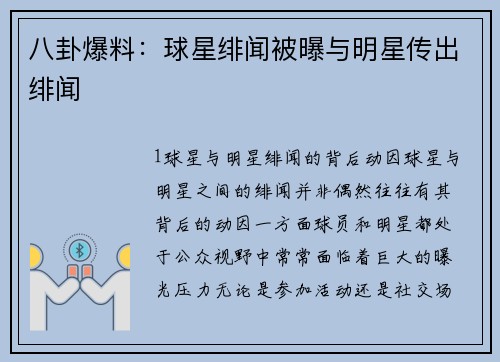 八卦爆料：球星绯闻被曝与明星传出绯闻

1球星与明星绯闻的背后动因球星与明星之间的绯闻并非偶然往往有其背后的动因一方面球员和明星都处于公众视野中常常面临着巨大的曝光压力无论是参加活动还是社交场